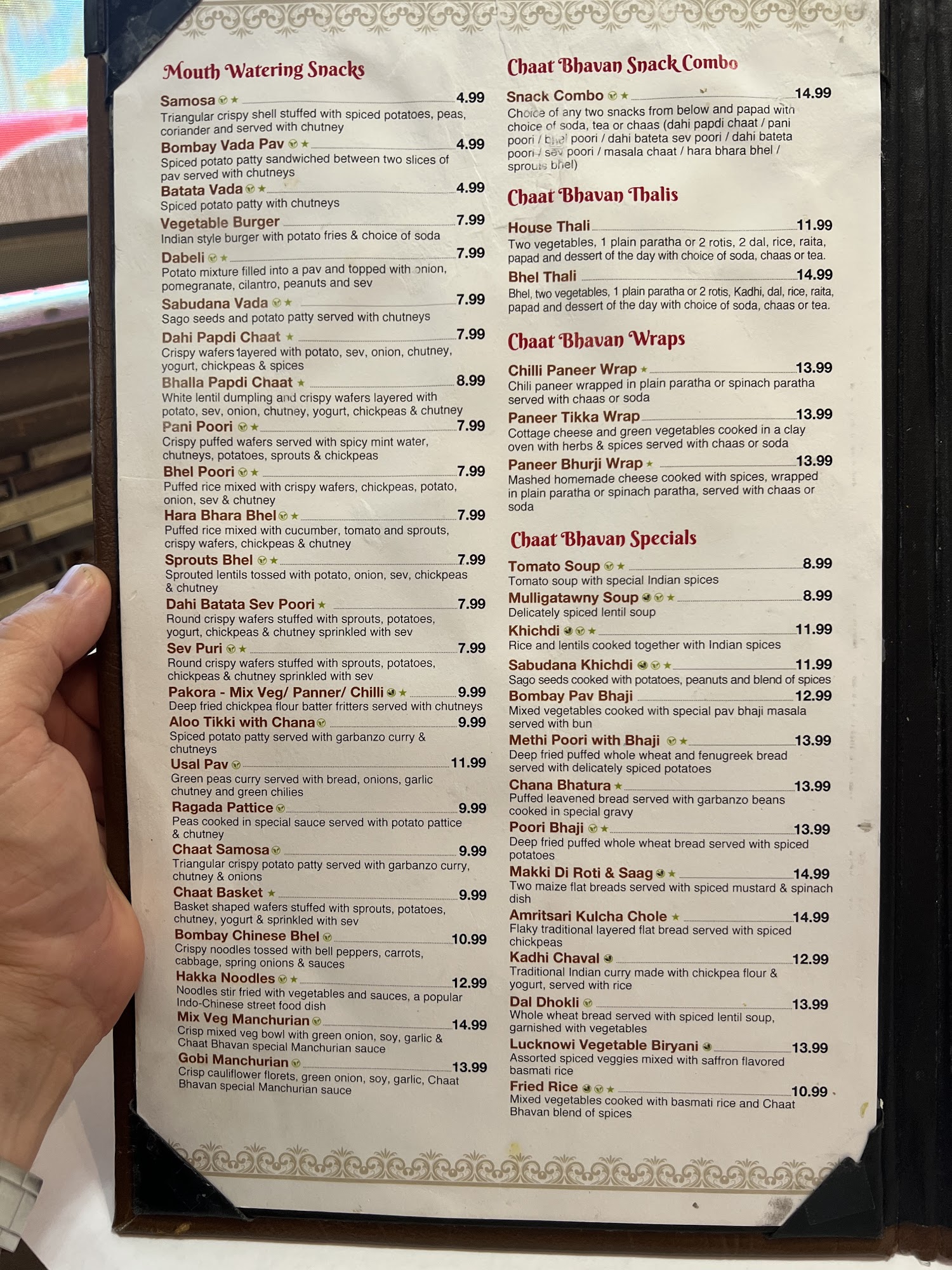 Mouth Watering Snacks

Samosa ★ 4.99
Triangular crispy shell stuffed with spiced potatoes, peas, coriander and served with chutney

Bombay Vada Pav ★ 4.99
Spiced potato patty sandwiched between two slices of pav served with chutneys

Batata Vada ★ 4.99
Spiced potato patty with chutneys

Vegetable Burger 7.99
Indian style burger with potato fries & choice of soda

Dabeli ★ 7.99
Potato mixture filled into a pav and topped with onion, pomegranate, cilantro, peanuts and sev

Sabudana Vada ★ 7.99
Sago seeds and potato patty served with chutneys

Dahi Papdi Chaat ★ 7.99
Crispy wafers layered with potato, sev, onion, chutney, yogurt, chickpeas & spices

Bhalla Papdi Chaat ★ 8.99
White lentil dumpling and crispy wafers layered with potato, sev, onion, chutney, yogurt, chickpeas & chutney

Pani Poori ★ 7.99
Crispy puffed wafers served with spicy mint water, chutneys, potatoes, sprouts & chickpeas

Bhel Poori ★ 7.99
Puffed rice mixed with crispy wafers, chickpeas, potato, onion, sev & chutney

Hara Bhara Bhel ★ 7.99
Puffed rice mixed with cucumber, tomato and sprouts, crispy wafers, chickpeas & chutney

Sprouts Bhel ★ 7.99
Sprouted lentils tossed with potato, onion, sev, chickpeas & chutney

Dahi Batata Sev Poori ★ 7.99
Round crispy wafers stuffed with sprouts, potatoes, yogurt, chickpeas & chutney sprinkled with sev

Sev Puri ★ 7.99
Round crispy wafers stuffed with sprouts, potatoes, chickpeas & chutney sprinkled with sev

Pakora - Mix Veg/ Panner/ Chilli ★ 9.99
Deep fried chickpea flour batter fritters served with chutneys

Aloo Tikki with Chana 9.99
Spiced potato patty served with garbanzo curry & chutneys

Usal Pav 11.99
Green peas curry served with bread, onions, garlic chutney and green chilies

Ragada Pattice 9.99
Peas cooked in special sauce served with potato pattice & chutney

Chaat Samosa 9.99
Triangular crispy potato patty served with garbanzo curry, chutney & onions

Chaat Basket ★ 9.99
Basket shaped wafers stuffed with sprouts, potatoes, chutney, yogurt & sprinkled with sev

Bombay Chinese Bhel 10.99
Crispy noodles tossed with bell peppers, carrots, cabbage, spring onions & sauces

Hakka Noodles ★ 12.99
Noodles stir fried with vegetables and sauces, a popular Indo-Chinese street food dish

Mix Veg Manchurian 14.99
Crisp mixed veg bowl with green onion, soy, garlic & Chaat Bhavan special Manchurian sauce

Gobi Manchurian 13.99
Crisp cauliflower florets, green onion, soy, garlic, Chaat Bhavan special Manchurian sauce

Chaat Bhavan Snack Combo

Snack Combo ★ 14.99
Choice of any two snacks from below and papad with choice of soda, tea or chaas (dahi papdi chaat / pani poori / bhel poori / dahi bateta sev poori / dahi bateta poori / sev poori / masala chaat / hara bhara bhel / sprouts bhel)

Chaat Bhavan Thalis

House Thali 11.99
Two vegetables, 1 plain paratha or 2 rotis, 2 dal, rice, raita, papad and dessert of the day with choice of soda, chaas or tea.

Bhel Thali 14.99
Bhel, two vegetables, 1 plain paratha or 2 rotis, Kadhi, dal, rice, raita, papad and dessert of the day with choice of soda, chaas or tea.

Chaat Bhavan Wraps

Chilli Paneer Wrap ★ 13.99
Chili paneer wrapped in plain paratha or spinach paratha served with chaas or soda

Paneer Tikka Wrap 13.99
Cottage cheese and green vegetables cooked in a clay oven with herbs & spices served with chaas or soda

Paneer Bhurji Wrap ★ 13.99
Mashed homemade cheese cooked with spices, wrapped in plain paratha or spinach paratha, served with chaas or soda

Chaat Bhavan Specials

Tomato Soup ★ 8.99
Tomato soup with special Indian spices

Mulligatawny Soup ★ 8.99
Delicately spiced lentil soup

Khichdi ★ 11.99
Rice and lentils cooked together with Indian spices

Sabudana Khichdi ★ 11.99
Sago seeds cooked with potatoes, peanuts and blend of spices

Bombay Pav Bhaji 12.99
Mixed vegetables cooked with special pav bhaji masala served with bun

Methi Poori with Bhaji ★ 13.99
Deep fried puffed whole wheat and fenugreek bread served with delicately spiced potatoes

Chana Bhatura ★ 13.99
Puffed leavened bread served with garbanzo beans cooked in special gravy

Poori Bhaji ★ 13.99
Deep fried puffed whole wheat bread served with spiced potatoes

Makki Di Roti & Saag ★ 14.99
Two maize flat breads served with spiced mustard & spinach dish

Amritsari Kulcha Chole ★ 14.99
Flaky traditional layered flat bread served with spiced chickpeas

Kadhi Chaval 12.99
Traditional Indian curry made with chickpea flour & yogurt, served with rice

Dal Dhokli 13.99
Whole wheat bread served with spiced lentil soup, garnished with vegetables

Lucknowi Vegetable Biryani 13.99
Assorted spiced veggies mixed with saffron flavored basmati rice

Fried Rice ★ 10.99
Mixed vegetables cooked with basmati rice and Chaat Bhavan blend of spices